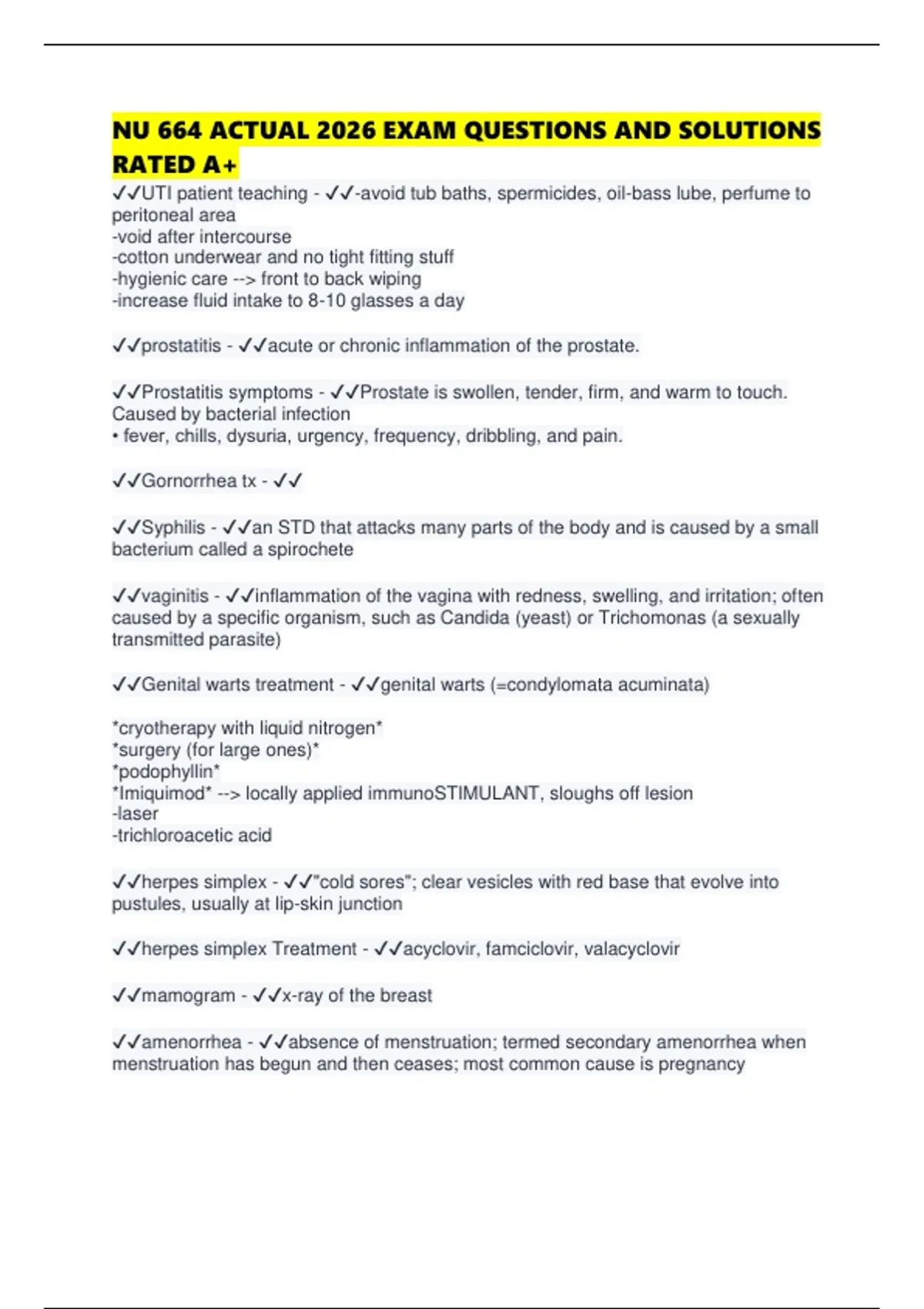 NU 664 ACTUAL 2026 EXAM QUESTIONS AND SOLUTIONS RATED A+

✓✓UTI patient teaching - ✓✓-avoid tub baths, spermicides, oil-bass lube, perfume to peritoneal area
-void after intercourse
-cotton underwear and no tight fitting stuff
-hygienic care --> front to back wiping
-increase fluid intake to 8-10 glasses a day

✓✓prostatitis - ✓✓acute or chronic inflammation of the prostate.

✓✓Prostatitis symptoms - ✓✓Prostate is swollen, tender, firm, and warm to touch. Caused by bacterial infection
• fever, chills, dysuria, urgency, frequency, dribbling, and pain.

✓✓Gornorrhea tx - ✓✓

✓✓Syphilis - ✓✓an STD that attacks many parts of the body and is caused by a small bacterium called a spirochete

✓✓vaginitis - ✓✓inflammation of the vagina with redness, swelling, and irritation; often caused by a specific organism, such as Candida (yeast) or Trichomonas (a sexually transmitted parasite)

✓✓Genital warts treatment - ✓✓genital warts (=condylomata acuminata)

*cryotherapy with liquid nitrogen*
*surgery (for large ones)*
*podophyllin*
*Imiquimod* --> locally applied immunoSTIMULANT, sloughs off lesion
-laser
-trichloroacetic acid

✓✓herpes simplex - ✓✓"cold sores"; clear vesicles with red base that evolve into pustules, usually at lip-skin junction

✓✓herpes simplex Treatment - ✓✓acyclovir, famciclovir, valacyclovir

✓✓mamogram - ✓✓x-ray of the breast

✓✓amenorrhea - ✓✓absence of menstruation; termed secondary amenorrhea when menstruation has begun and then ceases; most common cause is pregnancy